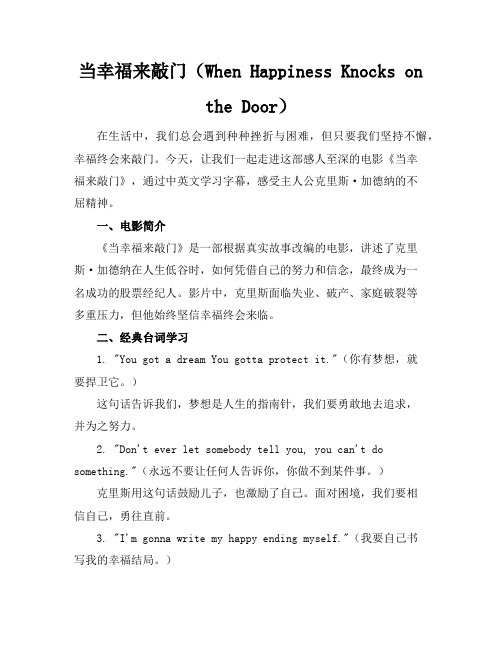 当幸福来敲门（When Happiness Knocks on the Door）

在生活中，我们总会遇到种种挫折与困难，但只要我们坚持不懈，幸福终会来敲门。今天，让我们一起走进这部感人至深的电影《当幸福来敲门》，通过中英文学习字幕，感受主人公克里斯·加德纳的不屈精神。

一、电影简介

《当幸福来敲门》是一部根据真实故事改编的电影，讲述了克里斯·加德纳在人生低谷时，如何凭借自己的努力和信念，最终成为一名成功的股票经纪人。影片中，克里斯面临失业、破产、家庭破裂等多重压力，但他始终坚信幸福终会来临。

二、经典台词学习

1. "You got a dream You gotta protect it."（你有梦想，就要捍卫它。）

这句话告诉我们，梦想是人生的指南针，我们要勇敢地去追求，并为之努力。

2. "Don't ever let somebody tell you, you can't do something."（永远不要让任何人告诉你，你做不到某件事。）

克里斯用这句话鼓励儿子，也激励了自己。面对困境，我们要相信自己，勇往直前。

3. "I'm gonna write my happy ending myself."（我要自己书写我的幸福结局。）